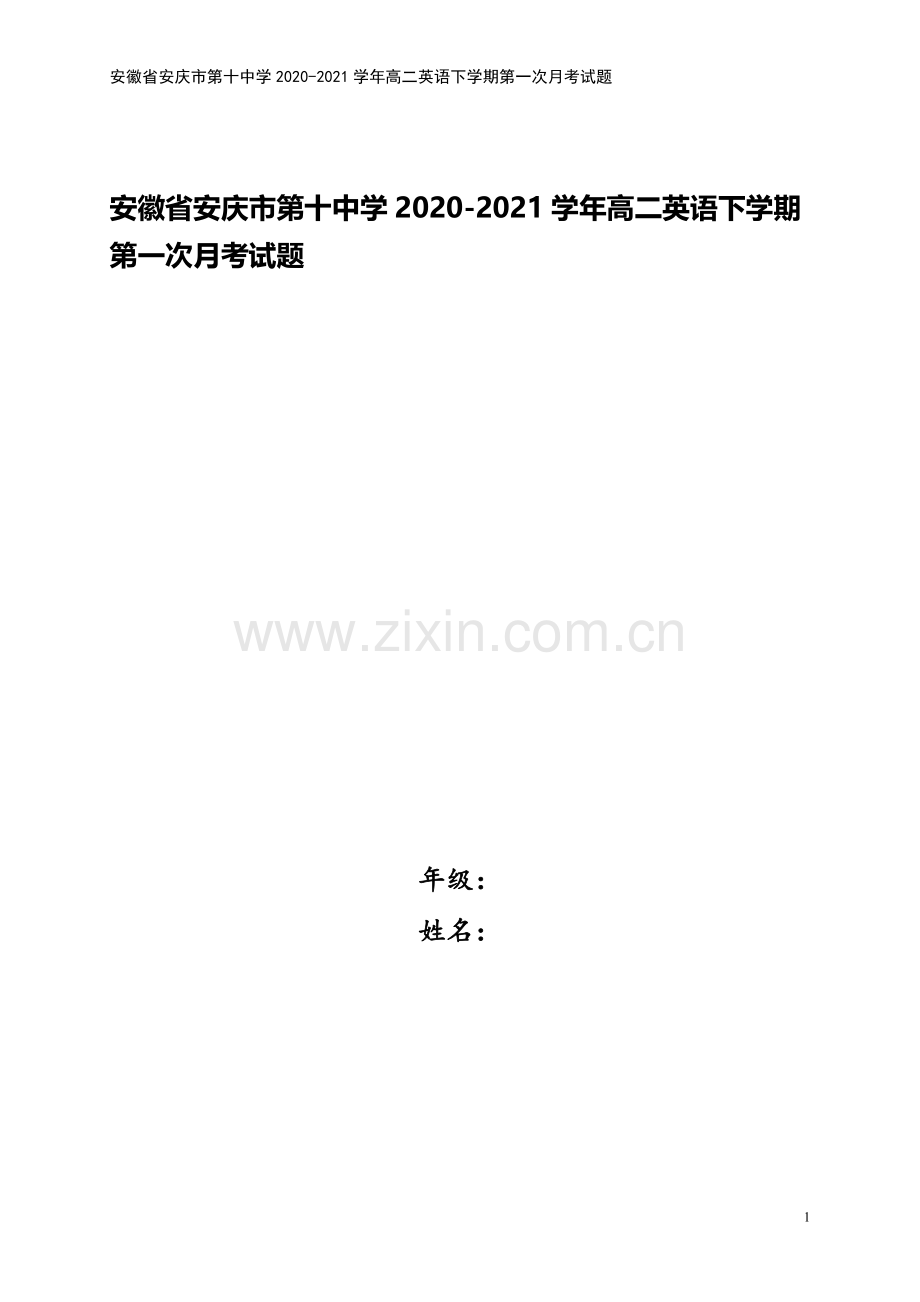 安徽省安庆市第十中学 2020-2021 学年高二英语下学期第一次月考试题

安徽省安庆市第十中学 2020-2021 学年高二英语下学期第一次月考试题

www.zixin.com.cn

年级：

姓名：

1